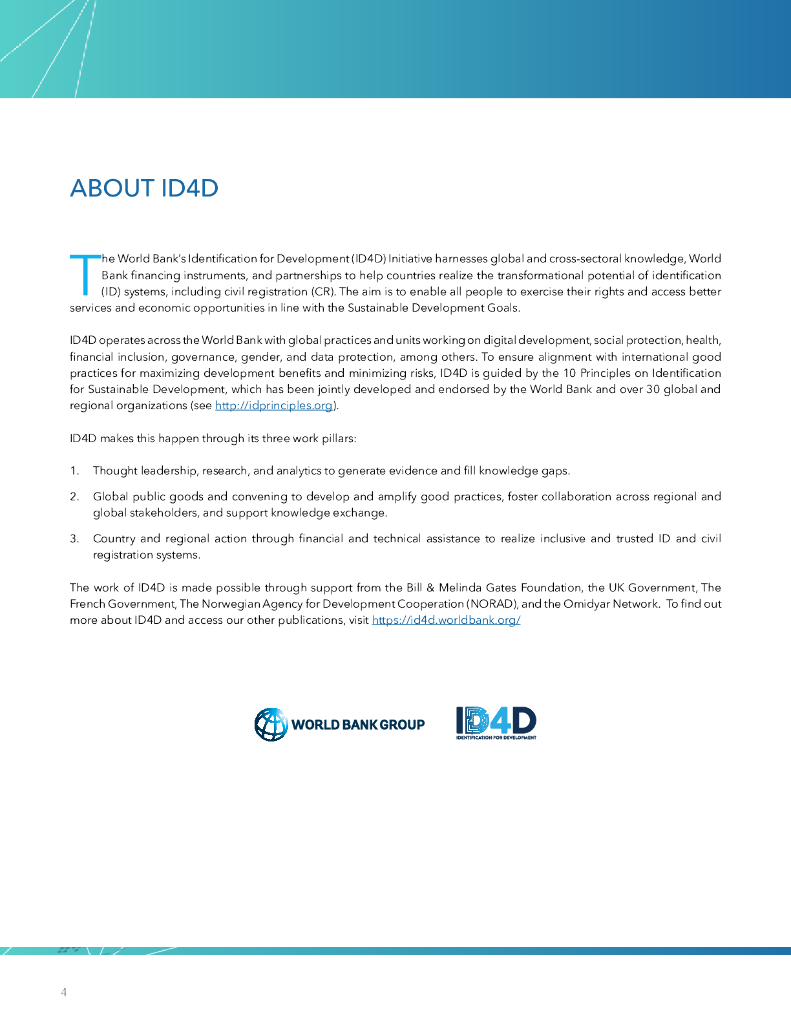 ABOUT ID4D

The World Bank's Identification for Development (ID4D) Initiative harnesses global and cross-sectoral knowledge, World Bank financing instruments, and partnerships to help countries realize the transformational potential of identification (ID) systems, including civil registration (CR). The aim is to enable all people to exercise their rights and access better services and economic opportunities in line with the Sustainable Development Goals.

ID4D operates across the World Bank with global practices and units working on digital development, social protection, health, financial inclusion, governance, gender, and data protection, among others. To ensure alignment with international good practices for maximizing development benefits and minimizing risks, ID4D is guided by the 10 Principles on Identification for Sustainable Development, which has been jointly developed and endorsed by the World Bank and over 30 global and regional organizations (see http://idprinciples.org).

ID4D makes this happen through its three work pillars:

1. Thought leadership, research, and analytics to generate evidence and fill knowledge gaps.

2. Global public goods and convening to develop and amplify good practices, foster collaboration across regional and global stakeholders, and support knowledge exchange.

3. Country and regional action through financial and technical assistance to realize inclusive and trusted ID and civil registration systems.

The work of ID4D is made possible through support from the Bill & Melinda Gates Foundation, the UK Government, The French Government, The Norwegian Agency for Development Cooperation (NORAD), and the Omidyar Network. To find out more about ID4D and access our other publications, visit https://id4d.worldbank.org/

WORLD BANK GROUP

ID4D
IDENTIFICATION FOR DEVELOPMENT

4